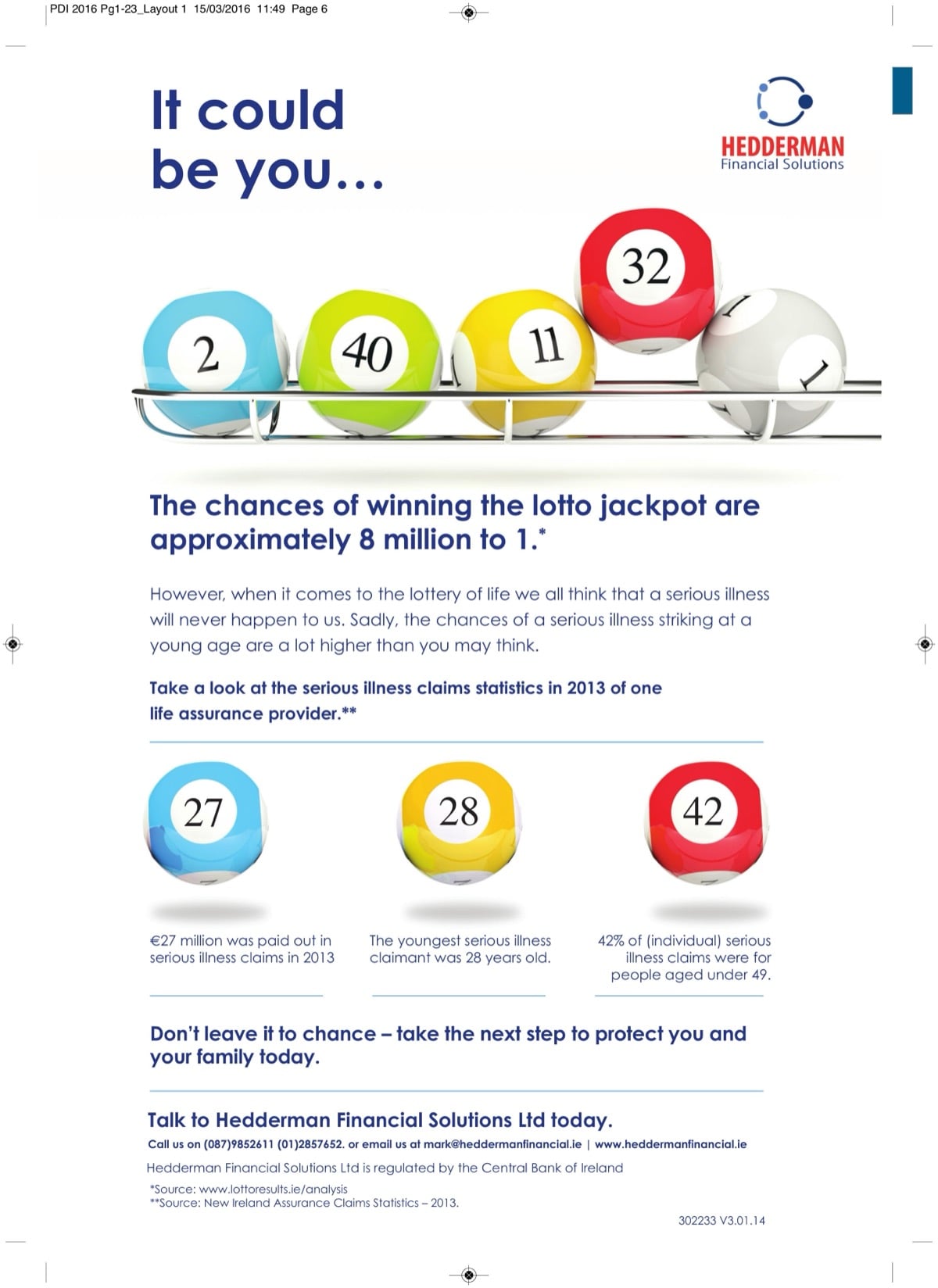 PDI 2016 Pg1-23_Layout 1 15/03/2016 11:49 Page 6

It could be you...

HEDDERMAN
Financial Solutions

2 40 11 32 1 1

The chances of winning the lotto jackpot are approximately 8 million to 1.*

However, when it comes to the lottery of life we all think that a serious illness will never happen to us. Sadly, the chances of a serious illness striking at a young age are a lot higher than you may think.

Take a look at the serious illness claims statistics in 2013 of one life assurance provider.**

27

€27 million was paid out in serious illness claims in 2013

28

The youngest serious illness claimant was 28 years old.

42

42% of (individual) serious illness claims were for people aged under 49.

Don't leave it to chance – take the next step to protect you and your family today.

Talk to Hedderman Financial Solutions Ltd today.

Call us on (087)9852611 (01)2857652. or email us at mark@heddermanfinancial.ie | www.heddermanfinancial.ie

Hedderman Financial Solutions Ltd is regulated by the Central Bank of Ireland

*Source: www.lottoresults.ie/analysis
**Source: New Ireland Assurance Claims Statistics – 2013.

302233 V3.01.14